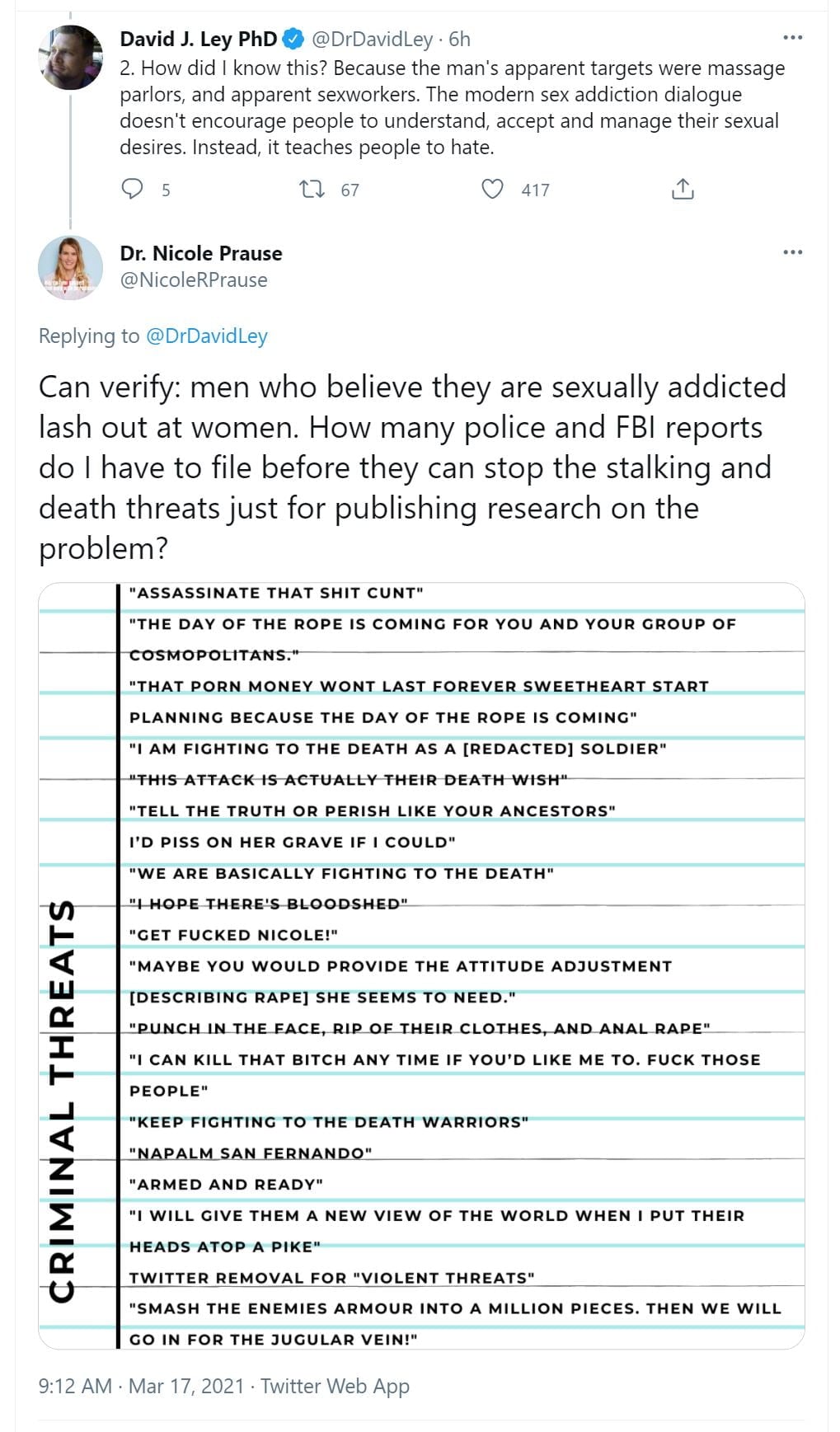 David J. Ley PhD @DrDavidLey · 6h
2. How did I know this? Because the man's apparent targets were massage parlors, and apparent sexworkers. The modern sex addiction dialogue doesn't encourage people to understand, accept and manage their sexual desires. Instead, it teaches people to hate.

5 67 417

Dr. Nicole Prause
@NicoleRPrause

Replying to @DrDavidLey

Can verify: men who believe they are sexually addicted lash out at women. How many police and FBI reports do I have to file before they can stop the stalking and death threats just for publishing research on the problem?

CRIMINAL THREATS

"ASSASSINATE THAT SHIT CUNT"
"THE DAY OF THE ROPE IS COMING FOR YOU AND YOUR GROUP OF COSMOPOLITANS."
"THAT PORN MONEY WONT LAST FOREVER SWEETHEART START PLANNING BECAUSE THE DAY OF THE ROPE IS COMING"
"I AM FIGHTING TO THE DEATH AS A [REDACTED] SOLDIER"
"THIS ATTACK IS ACTUALLY THEIR DEATH WISH"
"TELL THE TRUTH OR PERISH LIKE YOUR ANCESTORS"
I'D PISS ON HER GRAVE IF I COULD"
"WE ARE BASICALLY FIGHTING TO THE DEATH"
"I HOPE THERE'S BLOODSHED"
"GET FUCKED NICOLE!"
"MAYBE YOU WOULD PROVIDE THE ATTITUDE ADJUSTMENT [DESCRIBING RAPE] SHE SEEMS TO NEED."
"PUNCH IN THE FACE, RIP OF THEIR CLOTHES, AND ANAL RAPE"
"I CAN KILL THAT BITCH ANY TIME IF YOU'D LIKE ME TO. FUCK THOSE PEOPLE"
"KEEP FIGHTING TO THE DEATH WARRIORS"
"NAPALM SAN FERNANDO"
"ARMED AND READY"
"I WILL GIVE THEM A NEW VIEW OF THE WORLD WHEN I PUT THEIR HEADS ATOP A PIKE"
TWITTER REMOVAL FOR "VIOLENT THREATS"
"SMASH THE ENEMIES ARMOUR INTO A MILLION PIECES. THEN WE WILL GO IN FOR THE JUGULAR VEIN!"

9:12 AM · Mar 17, 2021 · Twitter Web App